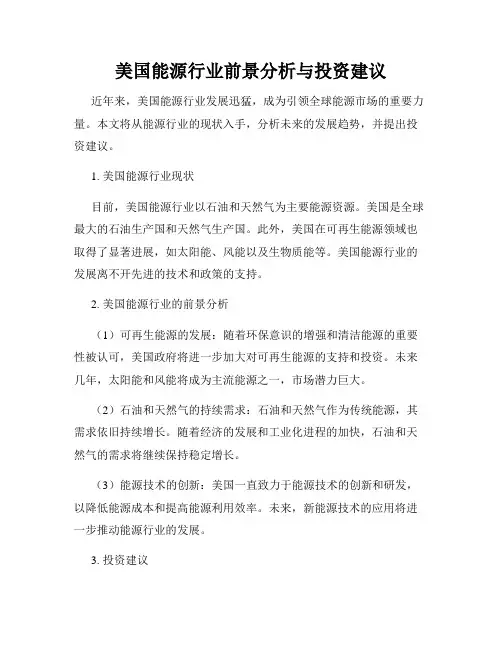 美国能源行业前景分析与投资建议

近年来，美国能源行业发展迅猛，成为引领全球能源市场的重要力量。本文将从能源行业的现状入手，分析未来的发展趋势，并提出投资建议。

1. 美国能源行业现状

目前，美国能源行业以石油和天然气为主要能源资源。美国是全球最大的石油生产国和天然气生产国。此外，美国在可再生能源领域也取得了显著进展，如太阳能、风能以及生物质能等。美国能源行业的发展离不开先进的技术和政策的支持。

2. 美国能源行业的前景分析

（1）可再生能源的发展：随着环保意识的增强和清洁能源的重要性被认可，美国政府将进一步加大对可再生能源的支持和投资。未来几年，太阳能和风能将成为主流能源之一，市场潜力巨大。

（2）石油和天然气的持续需求：石油和天然气作为传统能源，其需求依旧持续增长。随着经济的发展和工业化进程的加快，石油和天然气的需求将继续保持稳定增长。

（3）能源技术的创新：美国一直致力于能源技术的创新和研发，以降低能源成本和提高能源利用效率。未来，新能源技术的应用将进一步推动能源行业的发展。

3. 投资建议